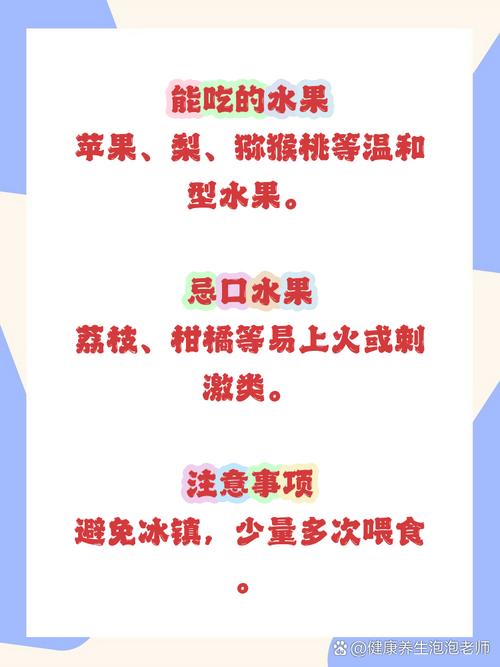 能吃的水果
苹果、梨、猕猴桃等温和型水果。

忌口水果
荔枝、柑橘等易上火或刺激类。

注意事项
避免冰镇，少量多次喂食。

@健康养生泡泡老师